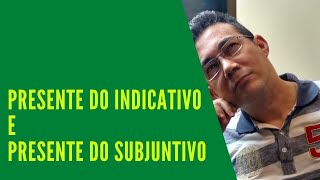 PRESENTE DO INDICATIVO
E
PRESENTE DO SUBJUNTIVO